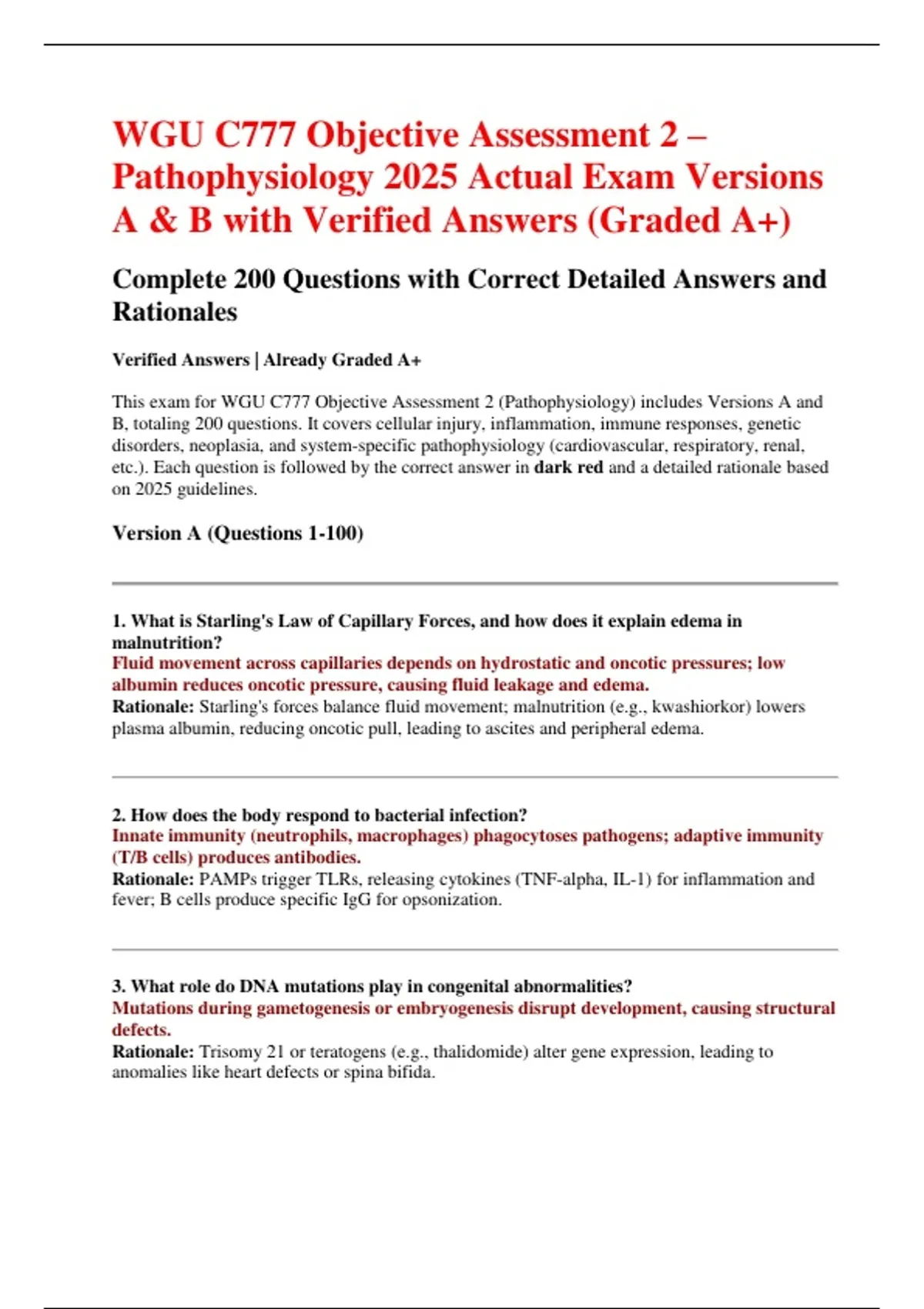 WGU C777 Objective Assessment 2 – Pathophysiology 2025 Actual Exam Versions A & B with Verified Answers (Graded A+)

Complete 200 Questions with Correct Detailed Answers and Rationales

Verified Answers | Already Graded A+

This exam for WGU C777 Objective Assessment 2 (Pathophysiology) includes Versions A and B, totaling 200 questions. It covers cellular injury, inflammation, immune responses, genetic disorders, neoplasia, and system-specific pathophysiology (cardiovascular, respiratory, renal, etc.). Each question is followed by the correct answer in dark red and a detailed rationale based on 2025 guidelines.

Version A (Questions 1-100)

1. What is Starling's Law of Capillary Forces, and how does it explain edema in malnutrition?
Fluid movement across capillaries depends on hydrostatic and oncotic pressures; low albumin reduces oncotic pressure, causing fluid leakage and edema.
Rationale: Starling's forces balance fluid movement; malnutrition (e.g., kwashiorkor) lowers plasma albumin, reducing oncotic pull, leading to ascites and peripheral edema.

2. How does the body respond to bacterial infection?
Innate immunity (neutrophils, macrophages) phagocytoses pathogens; adaptive immunity (T/B cells) produces antibodies.
Rationale: PAMPs trigger TLRs, releasing cytokines (TNF-alpha, IL-1) for inflammation and fever; B cells produce specific IgG for opsonization.

3. What role do DNA mutations play in congenital abnormalities?
Mutations during gametogenesis or embryogenesis disrupt development, causing structural defects.
Rationale: Trisomy 21 or teratogens (e.g., thalidomide) alter gene expression, leading to anomalies like heart defects or spina bifida.